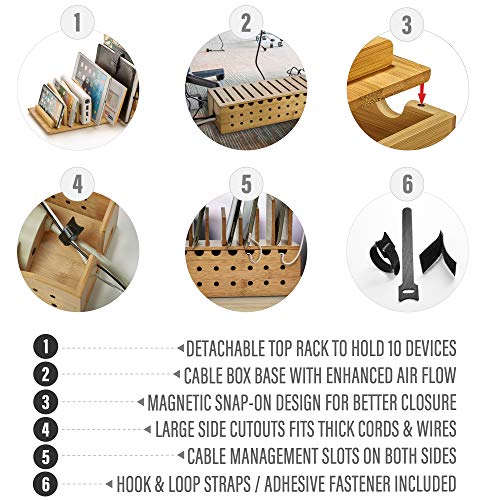 1

2

3

4

5

6

1 DETACHABLE TOP RACK TO HOLD 10 DEVICES
2 CABLE BOX BASE WITH ENHANCED AIR FLOW
3 MAGNETIC SNAP-ON DESIGN FOR BETTER CLOSURE
4 LARGE SIDE CUTOUTS FITS THICK CORDS & WIRES
5 CABLE MANAGEMENT SLOTS ON BOTH SIDES
6 HOOK & LOOP STRAPS / ADHESIVE FASTENER INCLUDED